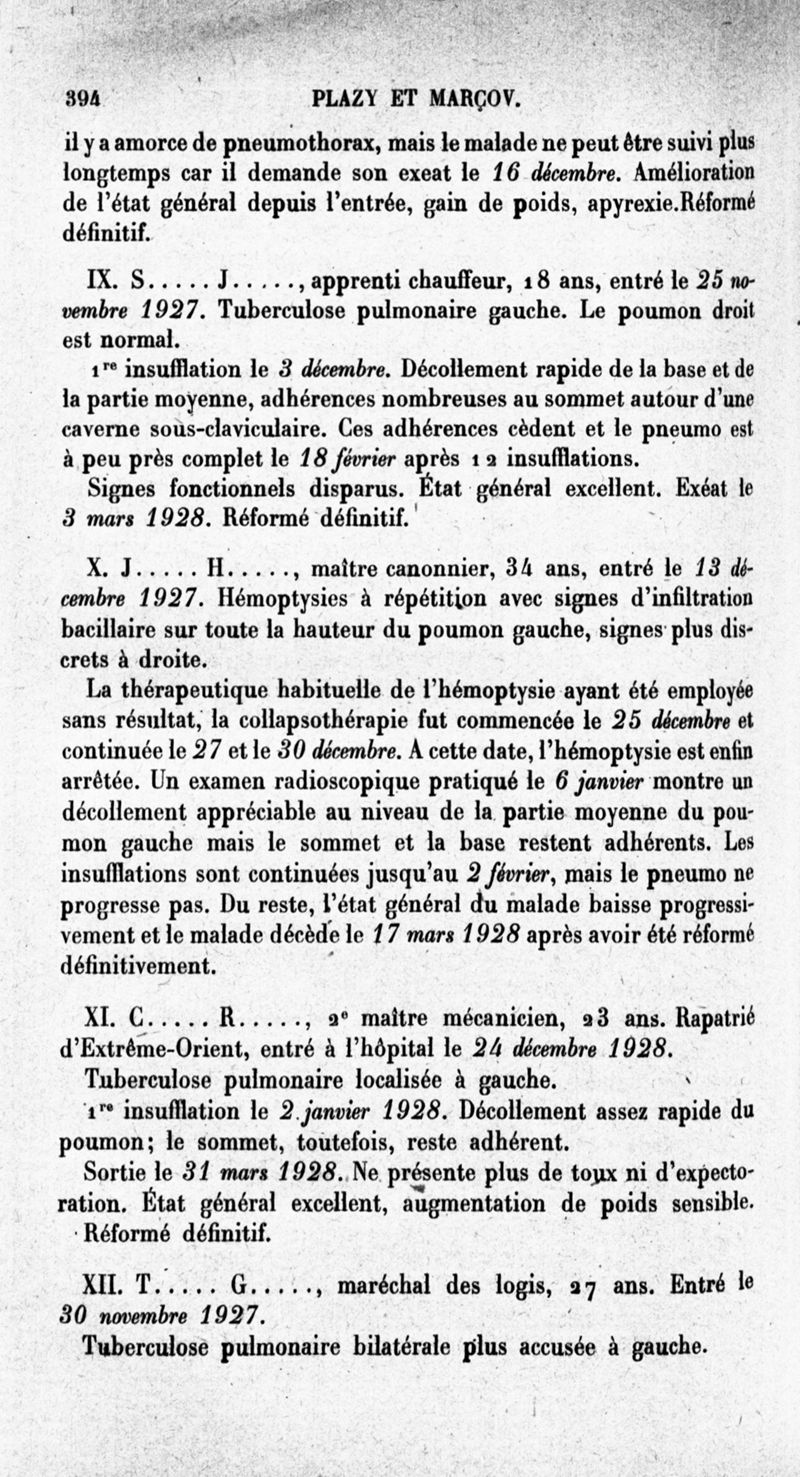 394 PLAZY ET MARÇOV.

il y a amorce de pneumothorax, mais le malade ne peut être suivi plus longtemps car il demande son exeat le 16 décembre. Amélioration de l'état général depuis l'entrée, gain de poids, apyrexie.Réformé définitif.

IX. S..... J....., apprenti chauffeur, 18 ans, entré le 25 novembre 1927. Tuberculose pulmonaire gauche. Le poumon droit est normal.

1re insufflation le 3 décembre. Décollement rapide de la base et de la partie moyenne, adhérences nombreuses au sommet autour d'une caverne sous-claviculaire. Ces adhérences cèdent et le pneumo est à peu près complet le 18 février après 12 insufflations.

Signes fonctionnels disparus. État général excellent. Exéat le 3 mars 1928. Réformé définitif.

X. J..... H....., maître canonnier, 34 ans, entré le 13 décembre 1927. Hémoptysies à répétition avec signes d'infiltration bacillaire sur toute la hauteur du poumon gauche, signes plus discrets à droite.

La thérapeutique habituelle de l'hémoptysie ayant été employée sans résultat, la collapsothérapie fut commencée le 25 décembre et continuée le 27 et le 30 décembre. A cette date, l'hémoptysie est enfin arrêtée. Un examen radioscopique pratiqué le 6 janvier montre un décollement appréciable au niveau de la partie moyenne du poumon gauche mais le sommet et la base restent adhérents. Les insufflations sont continuées jusqu'au 2 février, mais le pneumo ne progresse pas. Du reste, l'état général du malade baisse progressivement et le malade décède le 17 mars 1928 après avoir été réformé définitivement.

XI. C..... R....., 2e maître mécanicien, 23 ans. Rapatrié d'Extrême-Orient, entré à l'hôpital le 24 décembre 1928.

Tuberculose pulmonaire localisée à gauche.

1re insufflation le 2 janvier 1928. Décollement assez rapide du poumon; le sommet, toutefois, reste adhérent.

Sortie le 31 mars 1928. Ne présente plus de toux ni d'expectoration. État général excellent, augmentation de poids sensible. Réformé définitif.

XII. T..... G....., maréchal des logis, 27 ans. Entré le 30 novembre 1927.

Tuberculose pulmonaire bilatérale plus accusée à gauche.